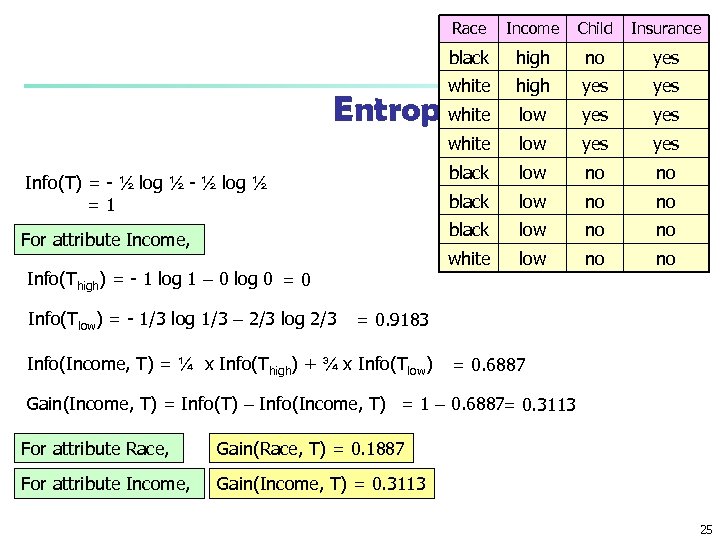 | Race | Income | Child | Insurance |
|---|---|---|---|
| black | high | no | yes |
| white | high | yes | yes |
| white | low | yes | yes |
| white | low | yes | yes |
| black | low | no | no |
| black | low | no | no |
| black | low | no | no |
| white | low | no | no |

Entrop

Info(T) = - ½ log ½ - ½ log ½
= 1

For attribute Income,

Info($T_{high}$) = - 1 log 1 – 0 log 0 = 0

Info($T_{low}$) = - 1/3 log 1/3 – 2/3 log 2/3 = 0.9183

Info(Income, T) = ¼ x Info($T_{high}$) + ¾ x Info($T_{low}$) = 0.6887

Gain(Income, T) = Info(T) – Info(Income, T) = 1 – 0.6887= 0.3113

For attribute Race, Gain(Race, T) = 0.1887

For attribute Income, Gain(Income, T) = 0.3113

25